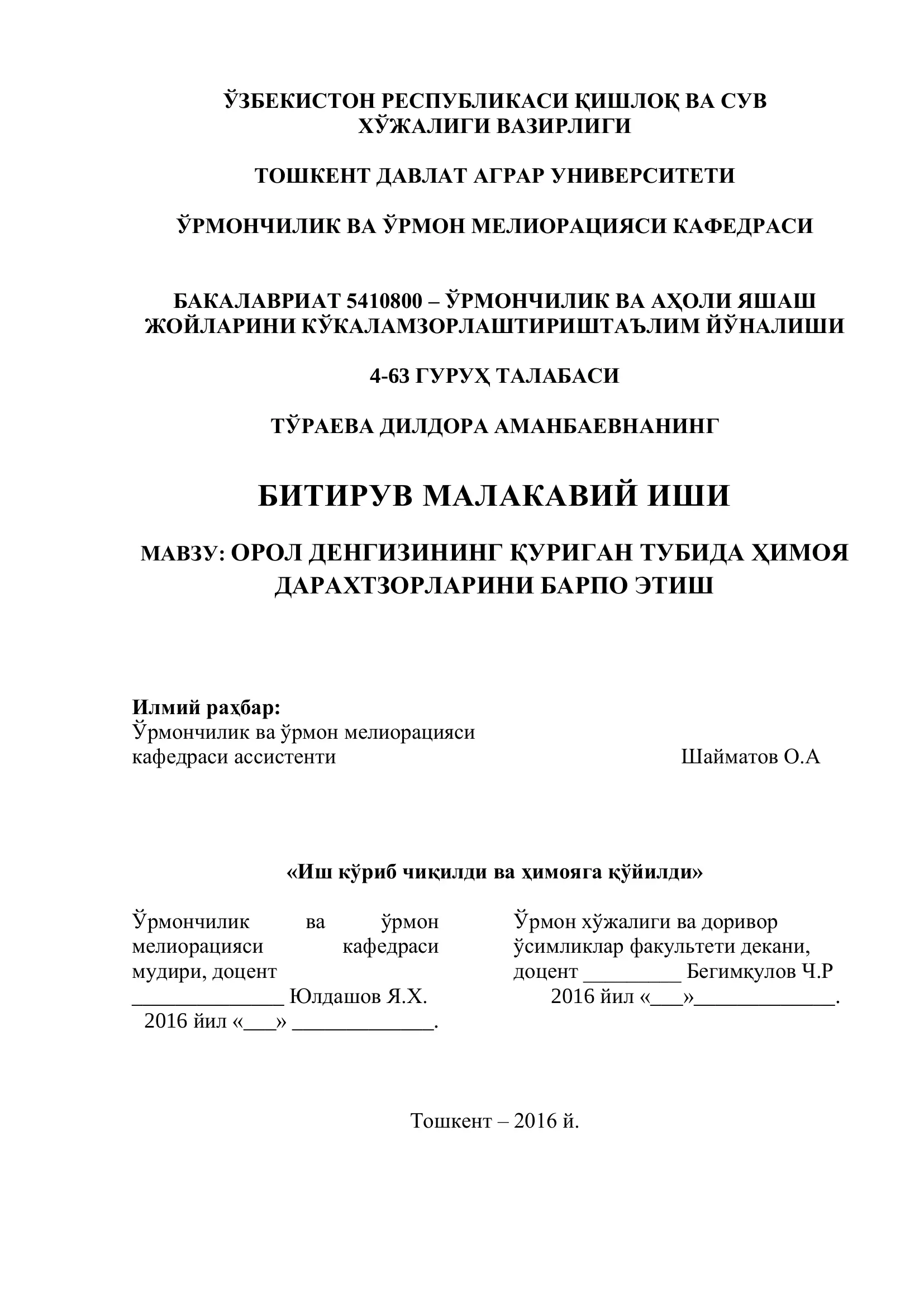 ЎЗБЕКИСТОН РЕСПУБЛИКАСИ ҚИШЛОҚ ВА СУВ ХЎЖАЛИГИ ВАЗИРЛИГИ

ТОШКЕНТ ДАВЛАТ АГРАР УНИВЕРСИТЕТИ

ЎРМОНЧИЛИК ВА ЎРМОН МЕЛИОРАЦИЯСИ КАФЕДРАСИ

БАКАЛАВРИАТ 5410800 – ЎРМОНЧИЛИК ВА АҲОЛИ ЯШАШ ЖОЙЛАРИНИ КЎКАЛАМЗОРЛАШТИРИШТАЪЛИМ ЙЎНАЛИШИ

4-63 ГУРУҲ ТАЛАБАСИ

ТЎРАЕВА ДИЛДОРА АМАНБАЕВНАНИНГ

БИТИРУВ МАЛАКАВИЙ ИШИ

МАВЗУ: ОРОЛ ДЕНГИЗИНИНГ ҚУРИГАН ТУБИДА ҲИМОЯ ДАРАХТЗОРЛАРИНИ БАРПО ЭТИШ

Илмий раҳбар:
Ўрмончилик ва ўрмон мелиорацияси кафедраси ассистенти Шайматов О.А

«Иш кўриб чиқилди ва ҳимояга қўйилди»

Ўрмончилик ва ўрмон мелиорацияси кафедраси мудири, доцент
______________ Юлдашов Я.Х.
2016 йил «___» _____________.

Ўрмон хўжалиги ва доривор ўсимликлар факультети декани, доцент _________ Бегимқулов Ч.Р
2016 йил «___»_____________.

Тошкент – 2016 й.